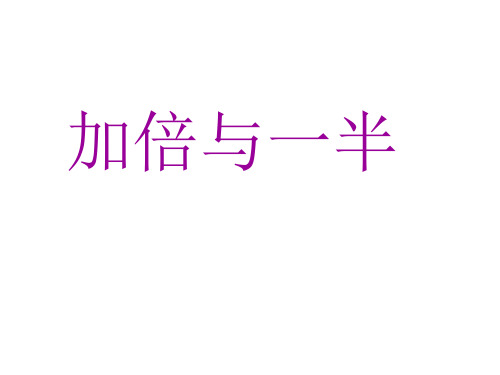 加倍与一半